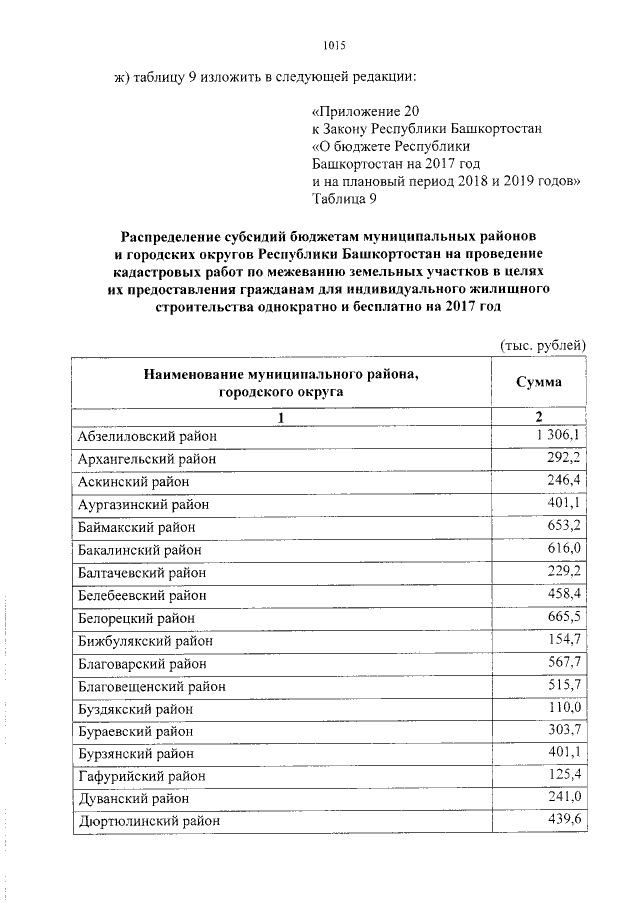 1015

ж) таблицу 9 изложить в следующей редакции:

«Приложение 20
к Закону Республики Башкортостан
«О бюджете Республики
Башкортостан на 2017 год
и на плановый период 2018 и 2019 годов»
Таблица 9

Распределение субсидий бюджетам муниципальных районов и городских округов Республики Башкортостан на проведение кадастровых работ по межеванию земельных участков в целях их предоставления гражданам для индивидуального жилищного строительства однократно и бесплатно на 2017 год

(тыс. рублей)

| Наименование муниципального района, городского округа | Сумма |
|---|---|
| 1 | 2 |
| Абзелиловский район | 1 306,1 |
| Архангельский район | 292,2 |
| Аскинский район | 246,4 |
| Аургазинский район | 401,1 |
| Баймакский район | 653,2 |
| Бакалинский район | 616,0 |
| Балтачевский район | 229,2 |
| Белебеевский район | 458,4 |
| Белорецкий район | 665,5 |
| Бижбулякский район | 154,7 |
| Благоварский район | 567,7 |
| Благовещенский район | 515,7 |
| Буздякский район | 110,0 |
| Бураевский район | 303,7 |
| Бурзянский район | 401,1 |
| Гафурийский район | 125,4 |
| Дуванский район | 241,0 |
| Дюртюлинский район | 439,6 |